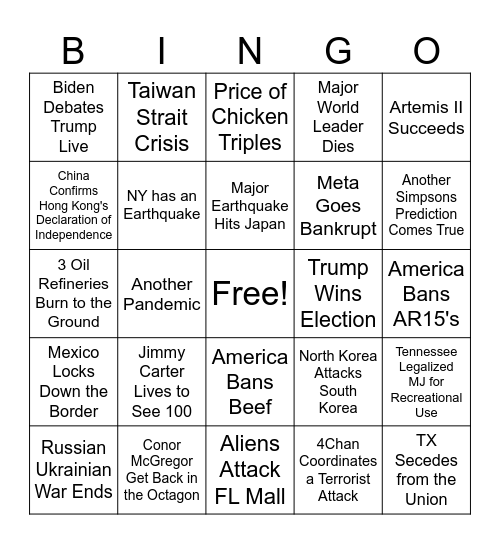 | B | I | N | G | O |
|---|---|---|---|---|
| Biden Debates Trump Live | Taiwan Strait Crisis | Price of Chicken Triples | Major World Leader Dies | Artemis II Succeeds |
| China Confirms Hong Kong's Declaration of Independence | NY has an Earthquake | Major Earthquake Hits Japan | Meta Goes Bankrupt | Another Simpsons Prediction Comes True |
| 3 Oil Refineries Burn to the Ground | Another Pandemic | Free! | Trump Wins Election | America Bans AR15's |
| Mexico Locks Down the Border | Jimmy Carter Lives to See 100 | America Bans Beef | North Korea Attacks South Korea | Tennessee Legalized MJ for Recreational Use |
| Russian Ukrainian War Ends | Conor McGregor Get Back in the Octagon | Aliens Attack FL Mall | 4Chan Coordinates a Terrorist Attack | TX Secedes from the Union |